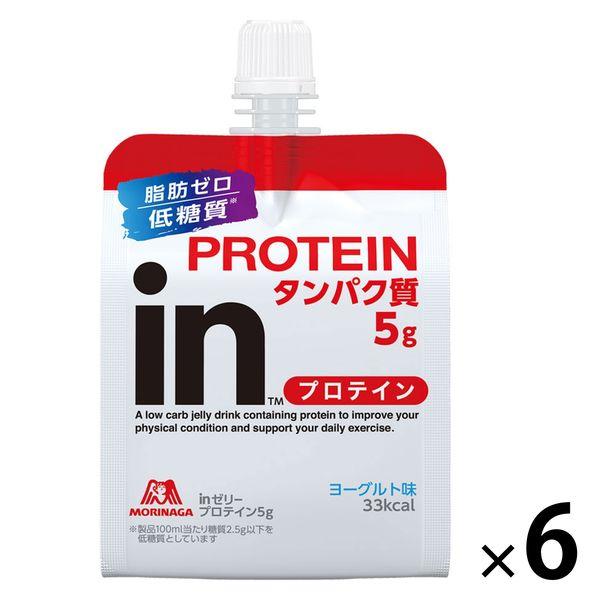 脂肪ゼロ
低糖質※

PROTEIN
タンパク質
5g

in™

プロテイン

A low carb jelly drink containing protein to improve your physical condition and support your daily exercise.

MORINAGA

inゼリー
プロテイン5g

ヨーグルト味
33kcal

※製品100ml当たり糖質2.5g以下を低糖質としています

×6